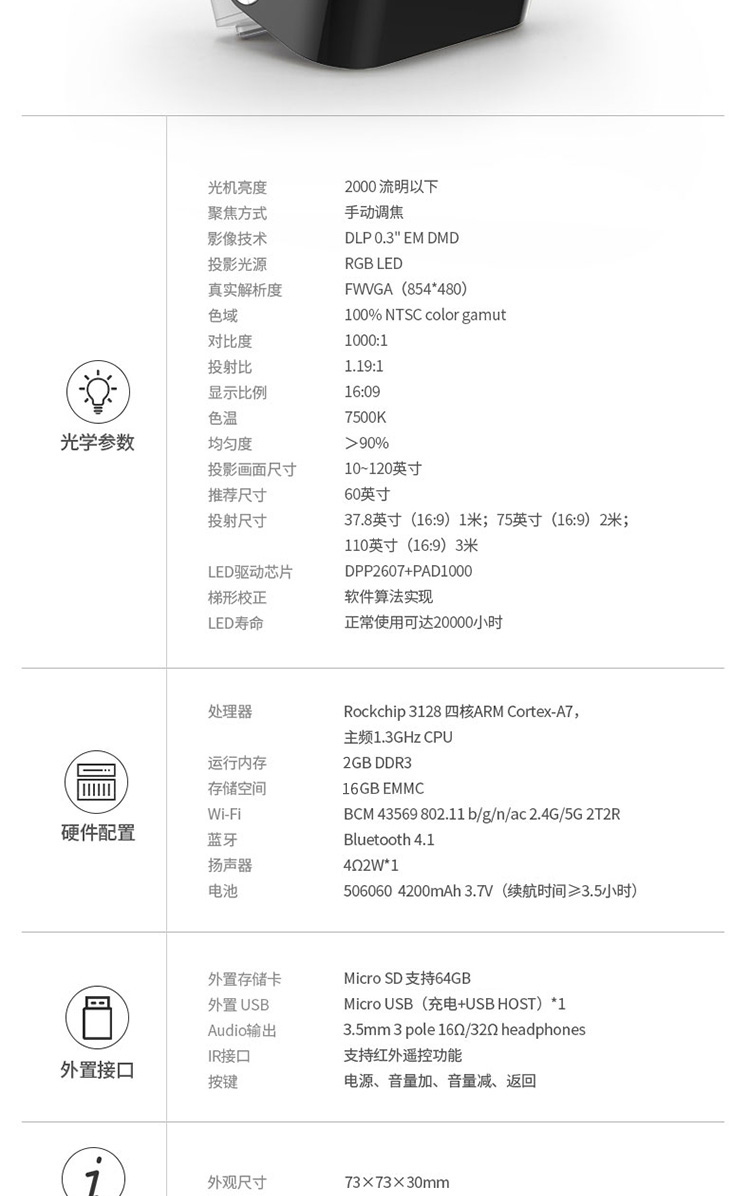 光学参数

| | |
|---|---|
| 光机亮度 | 2000 流明以下 |
| 聚焦方式 | 手动调焦 |
| 影像技术 | DLP 0.3" EM DMD |
| 投影光源 | RGB LED |
| 真实解析度 | FWVGA（854*480） |
| 色域 | 100% NTSC color gamut |
| 对比度 | 1000:1 |
| 投射比 | 1.19:1 |
| 显示比例 | 16:09 |
| 色温 | 7500K |
| 均匀度 | ＞90% |
| 投影画面尺寸 | 10~120英寸 |
| 推荐尺寸 | 60英寸 |
| 投射尺寸 | 37.8英寸（16:9）1米；75英寸（16:9）2米；110英寸（16:9）3米 |
| LED驱动芯片 | DPP2607+PAD1000 |
| 梯形校正 | 软件算法实现 |
| LED寿命 | 正常使用可达20000小时 |

硬件配置

| | |
|---|---|
| 处理器 | Rockchip 3128 四核ARM Cortex-A7，主频1.3GHz CPU |
| 运行内存 | 2GB DDR3 |
| 存储空间 | 16GB EMMC |
| Wi-Fi | BCM 43569 802.11 b/g/n/ac 2.4G/5G 2T2R |
| 蓝牙 | Bluetooth 4.1 |
| 扬声器 | 4Ω2W*1 |
| 电池 | 506060 4200mAh 3.7V（续航时间≥3.5小时） |

外置接口

| | |
|---|---|
| 外置存储卡 | Micro SD 支持64GB |
| 外置 USB | Micro USB（充电+USB HOST）*1 |
| Audio输出 | 3.5mm 3 pole 16Ω/32Ω headphones |
| IR接口 | 支持红外遥控功能 |
| 按键 | 电源、音量加、音量减、返回 |

| | |
|---|---|
| 外观尺寸 | 73×73×30mm |